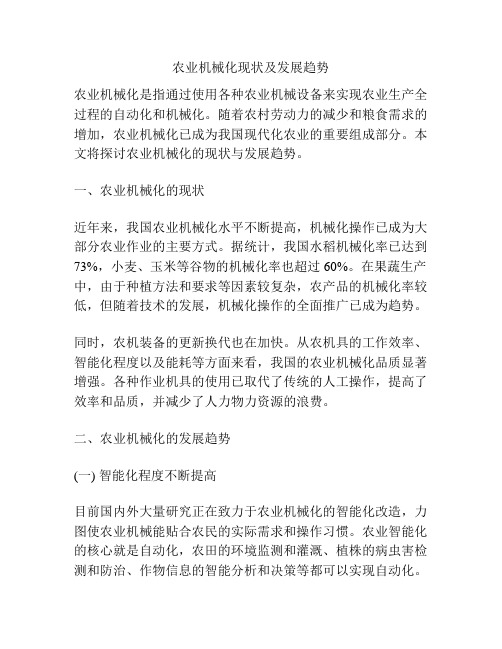 农业机械化现状及发展趋势

农业机械化是指通过使用各种农业机械设备来实现农业生产全过程的自动化和机械化。随着农村劳动力的减少和粮食需求的增加，农业机械化已成为我国现代化农业的重要组成部分。本文将探讨农业机械化的现状与发展趋势。

一、农业机械化的现状

近年来，我国农业机械化水平不断提高，机械化操作已成为大部分农业作业的主要方式。据统计，我国水稻机械化率已达到73%，小麦、玉米等谷物的机械化率也超过60%。在果蔬生产中，由于种植方法和要求等因素较复杂，农产品的机械化率较低，但随着技术的发展，机械化操作的全面推广已成为趋势。

同时，农机装备的更新换代也在加快。从农机具的工作效率、智能化程度以及能耗等方面来看，我国的农业机械化品质显著增强。各种作业机具的使用已取代了传统的人工操作，提高了效率和品质，并减少了人力物力资源的浪费。

二、农业机械化的发展趋势

(一) 智能化程度不断提高

目前国内外大量研究正在致力于农业机械化的智能化改造，力图使农业机械能贴合农民的实际需求和操作习惯。农业智能化的核心就是自动化，农田的环境监测和灌溉、植株的病虫害检测和防治、作物信息的智能分析和决策等都可以实现自动化。